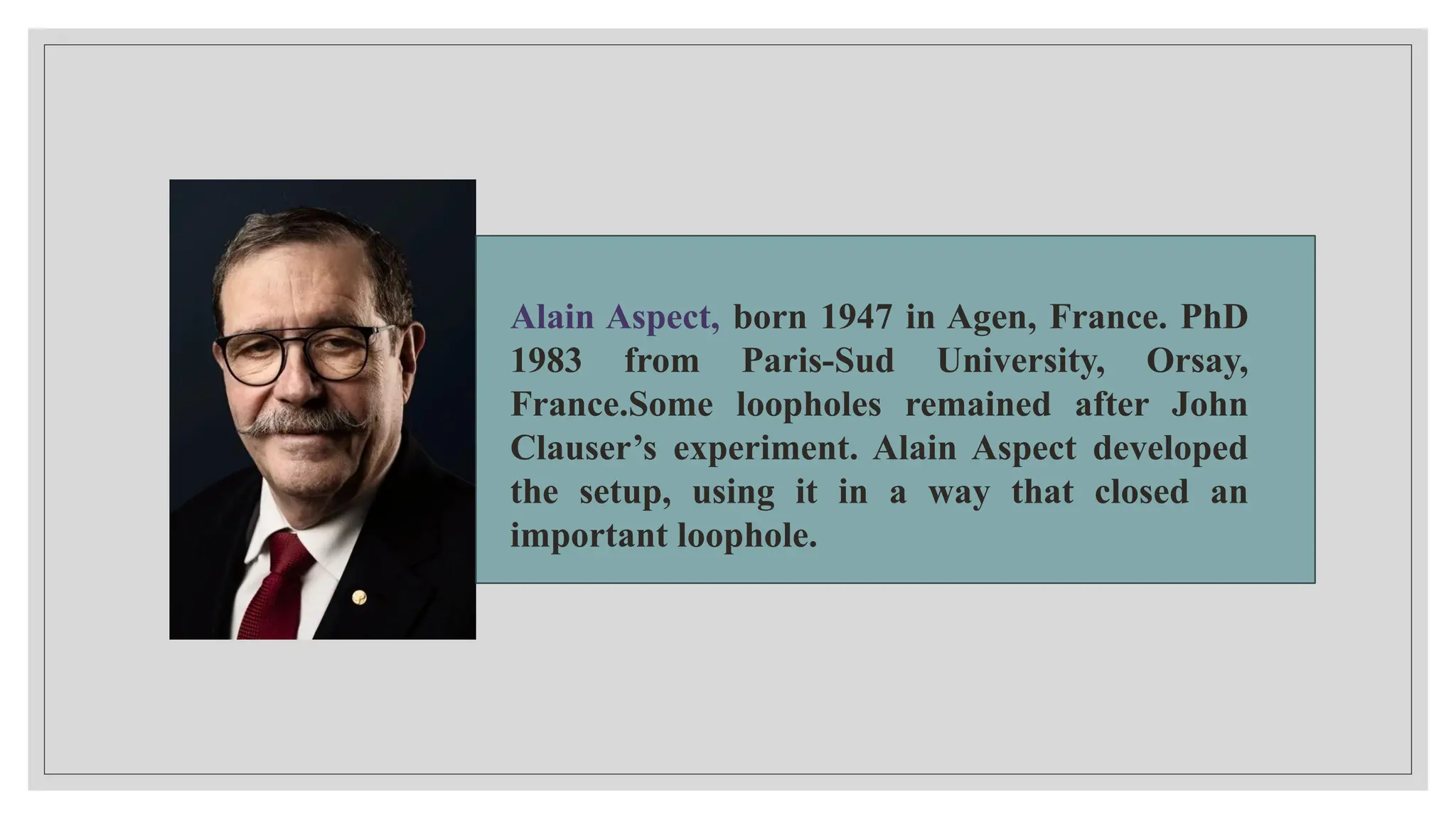 Alain Aspect, born 1947 in Agen, France. PhD 1983 from Paris-Sud University, Orsay, France.Some loopholes remained after John Clauser's experiment. Alain Aspect developed the setup, using it in a way that closed an important loophole.